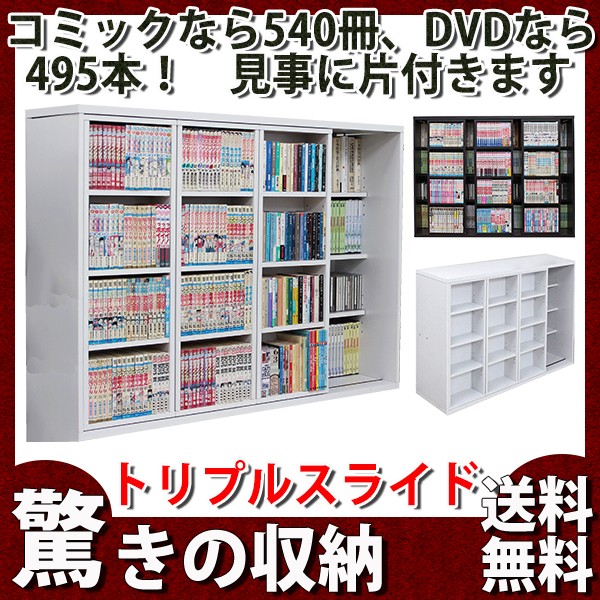 コミックなら540冊、DVDなら495本！　見事に片付きます

トリプルスライド

驚きの収納

送料無料